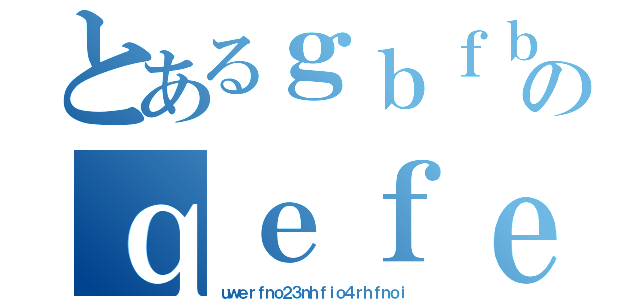 とあるgｂｆｂの
ｑｅｆｅ
uwerfno23nhfio4rhfnoi